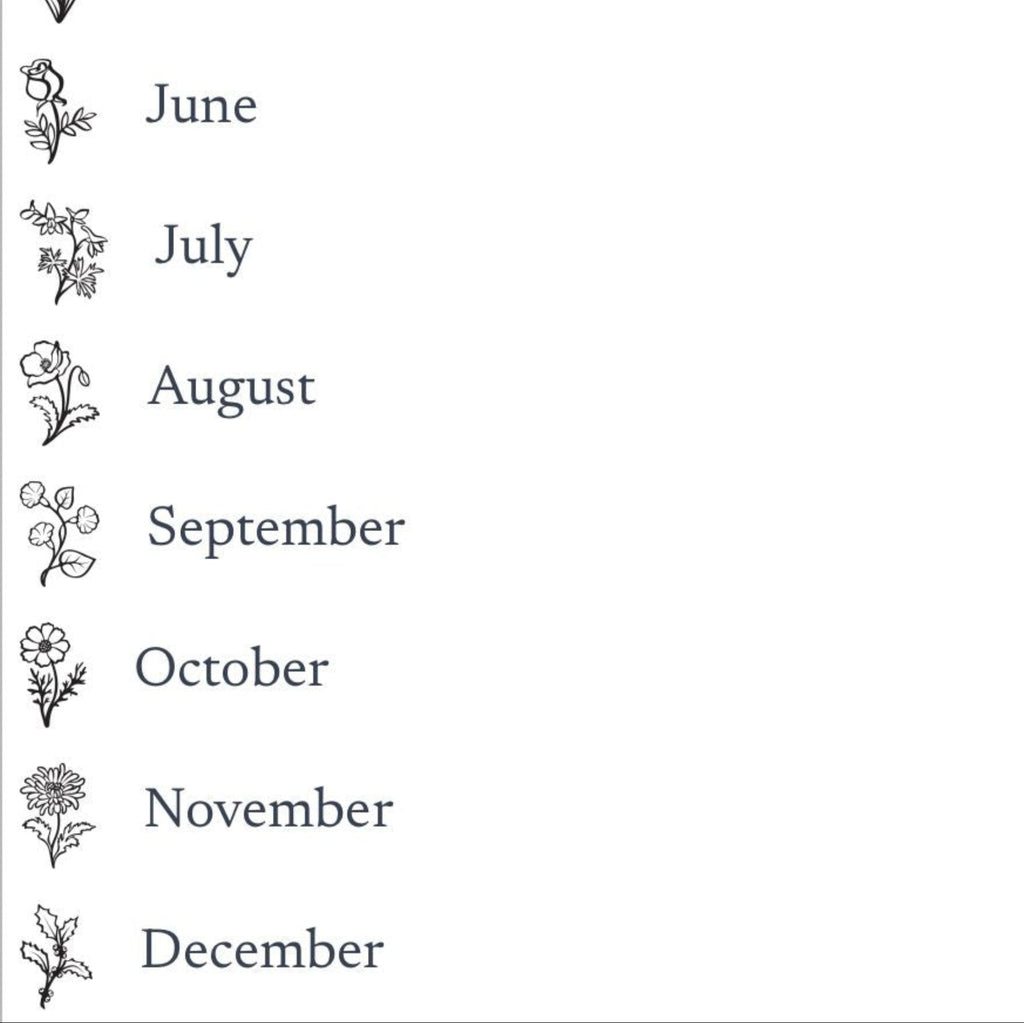 June

July

August

September

October

November

December